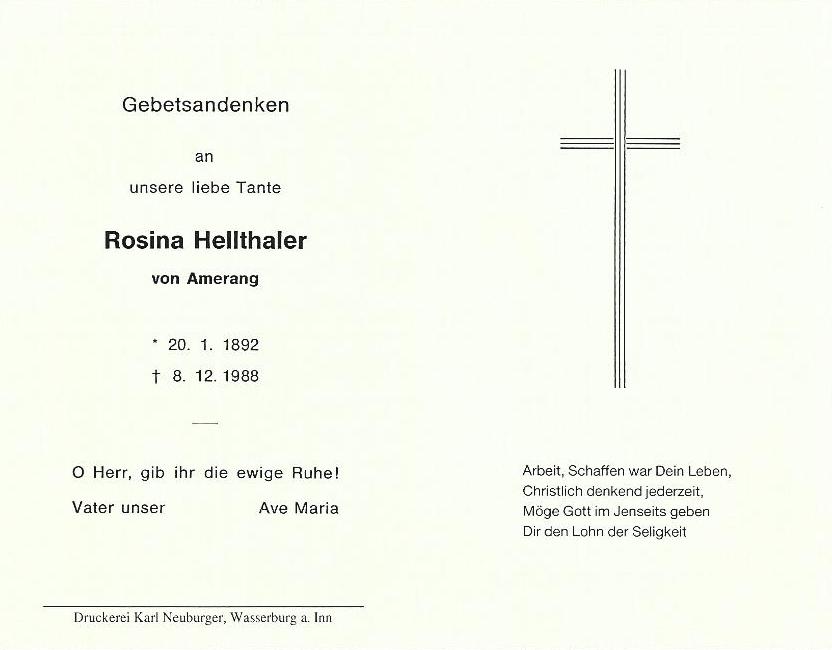 Gebetsandenken

an

unsere liebe Tante

Rosina Hellthaler

von Amerang

* 20. 1. 1892

† 8. 12. 1988

O Herr, gib ihr die ewige Ruhe!

Vater unser Ave Maria

Druckerei Karl Neuburger, Wasserburg a. Inn

Arbeit, Schaffen war Dein Leben,
Christlich denkend jederzeit,
Möge Gott im Jenseits geben
Dir den Lohn der Seligkeit